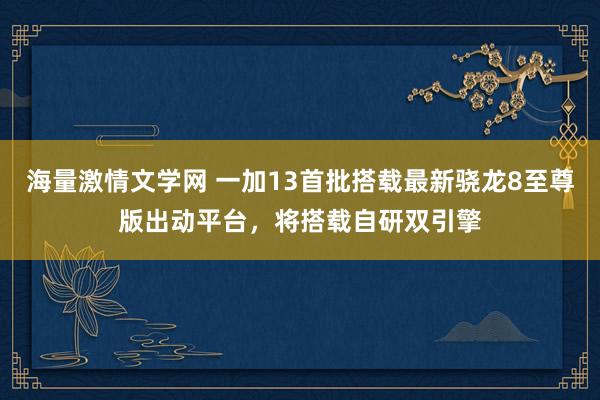 海量激情文学网 一加13首批搭载最新骁龙8至尊版出动平台，将搭载自研双引擎